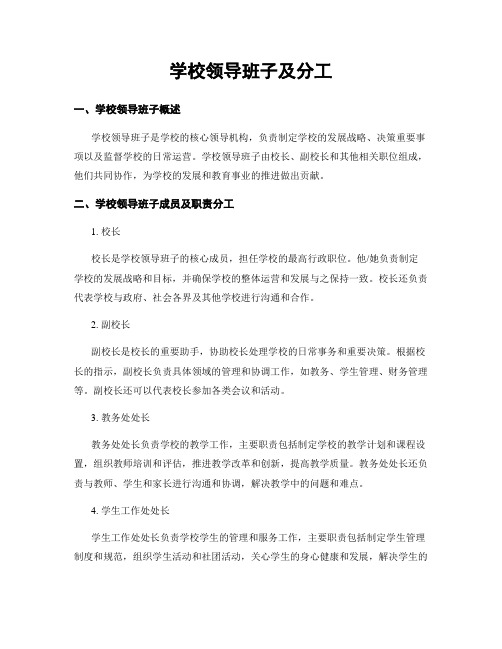 学校领导班子及分工

一、学校领导班子概述

学校领导班子是学校的核心领导机构，负责制定学校的发展战略、决策重要事项以及监督学校的日常运营。学校领导班子由校长、副校长和其他相关职位组成，他们共同协作，为学校的发展和教育事业的推进做出贡献。

二、学校领导班子成员及职责分工

1. 校长

校长是学校领导班子的核心成员，担任学校的最高行政职位。他/她负责制定学校的发展战略和目标，并确保学校的整体运营和发展与之保持一致。校长还负责代表学校与政府、社会各界及其他学校进行沟通和合作。

2. 副校长

副校长是校长的重要助手，协助校长处理学校的日常事务和重要决策。根据校长的指示，副校长负责具体领域的管理和协调工作，如教务、学生管理、财务管理等。副校长还可以代表校长参加各类会议和活动。

3. 教务处处长

教务处处长负责学校的教学工作，主要职责包括制定学校的教学计划和课程设置，组织教师培训和评估，推进教学改革和创新，提高教学质量。教务处处长还负责与教师、学生和家长进行沟通和协调，解决教学中的问题和难点。

4. 学生工作处处长

学生工作处处长负责学校学生的管理和服务工作，主要职责包括制定学生管理制度和规范，组织学生活动和社团活动，关心学生的身心健康和发展，解决学生的